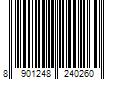 8 901248 240260